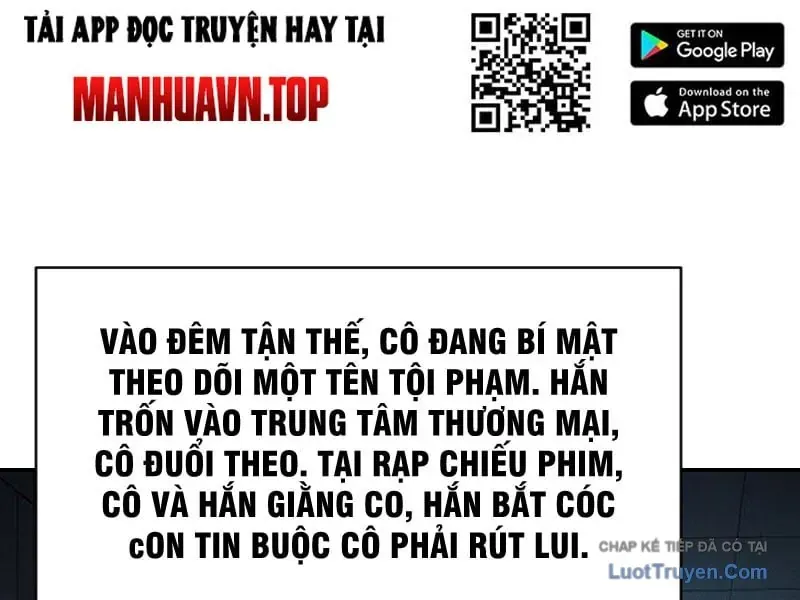 TẢI APP ĐỌC TRUYỆN HAY TẠI

MANHUAVN.TOP

GET IT ON
Google Play

Download on the
App Store

VÀO ĐÊM TẬN THẾ, CÔ ĐANG BÍ MẬT THEO DÕI MỘT TÊN TỘI PHẠM. HẮN TRỐN VÀO TRUNG TÂM THƯƠNG MẠI, CÔ ĐUỔI THEO. TẠI RẠP CHIẾU PHIM, CÔ VÀ HẮN GIẰNG CO, HẮN BẮT CÓC cON TIN BUỘC CÔ PHẢI RÚT LUI.

CHAP KẾ TIẾP ĐÃ CÓ TẠI
LuotTruyen.Com